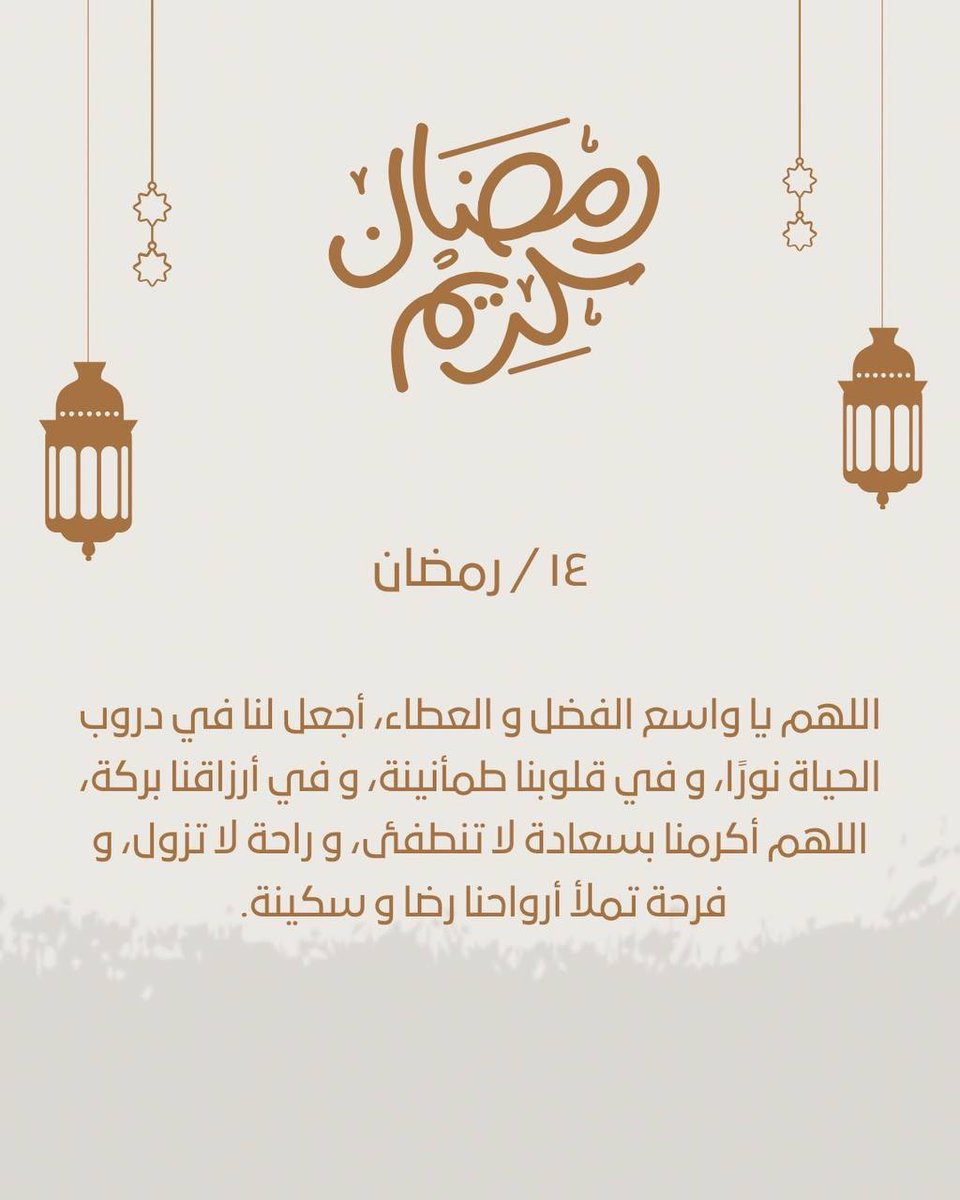 رمضان كريم

١٤ / رمضان

اللهم يا واسع الفضل و العطاء، أجعل لنا في دروب الحياة نورًا، و في قلوبنا طمأنينة، و في أرزاقنا بركة، اللهم أكرمنا بسعادة لا تنطفئ، و راحة لا تزول، و فرحة تملأ أرواحنا رضا و سكينة.